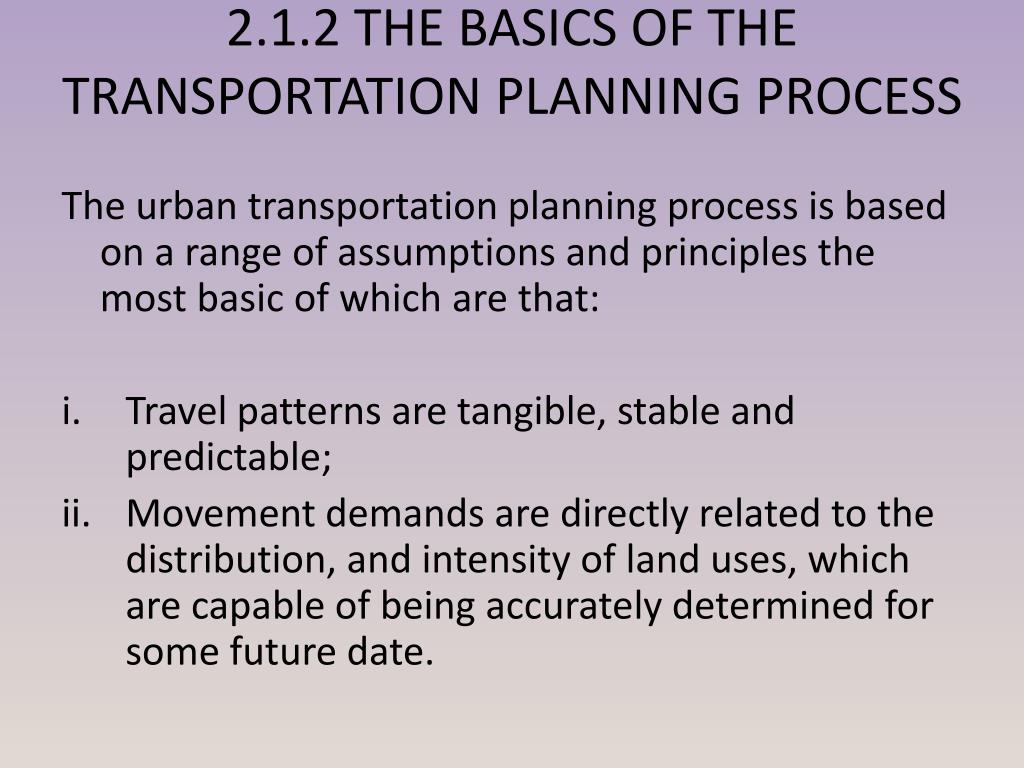 2.1.2 THE BASICS OF THE TRANSPORTATION PLANNING PROCESS

The urban transportation planning process is based on a range of assumptions and principles the most basic of which are that:

i. Travel patterns are tangible, stable and predictable;
ii. Movement demands are directly related to the distribution, and intensity of land uses, which are capable of being accurately determined for some future date.